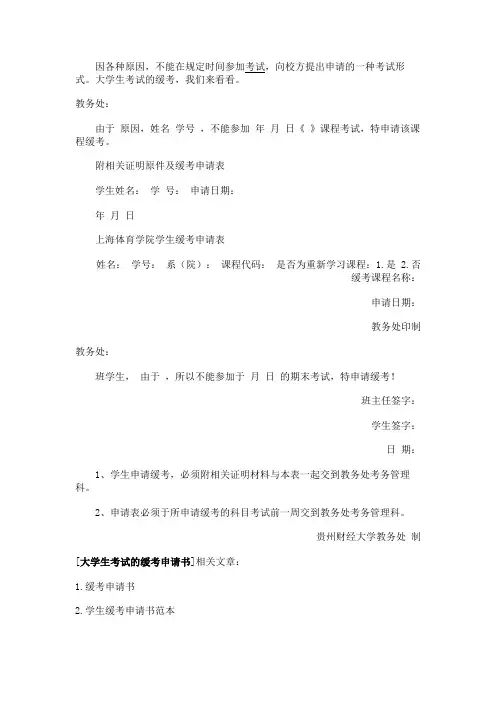 因各种原因，不能在规定时间参加考试，向校方提出申请的一种考试形式。大学生考试的缓考，我们来看看。

教务处：

由于 原因，姓名 学号 ，不能参加 年 月 日《 》课程考试，特申请该课程缓考。

附相关证明原件及缓考申请表

学生姓名： 学 号： 申请日期：

年 月 日

上海体育学院学生缓考申请表

姓名： 学号： 系（院）： 课程代码： 是否为重新学习课程：1. 是 2. 否 缓考课程名称：

申请日期：

教务处印制

教务处：

班学生， 由于 ，所以不能参加于 月 日 的期末考试，特申请缓考！

班主任签字：

学生签字：

日 期：

1、学生申请缓考，必须附相关证明材料与本表一起交到教务处考务管理科。

2、申请表必须于所申请缓考的科目考试前一周交到教务处考务管理科。

贵州财经大学教务处 制

[大学生考试的缓考申请书]相关文章：

1. 缓考申请书

2. 学生缓考申请书范本